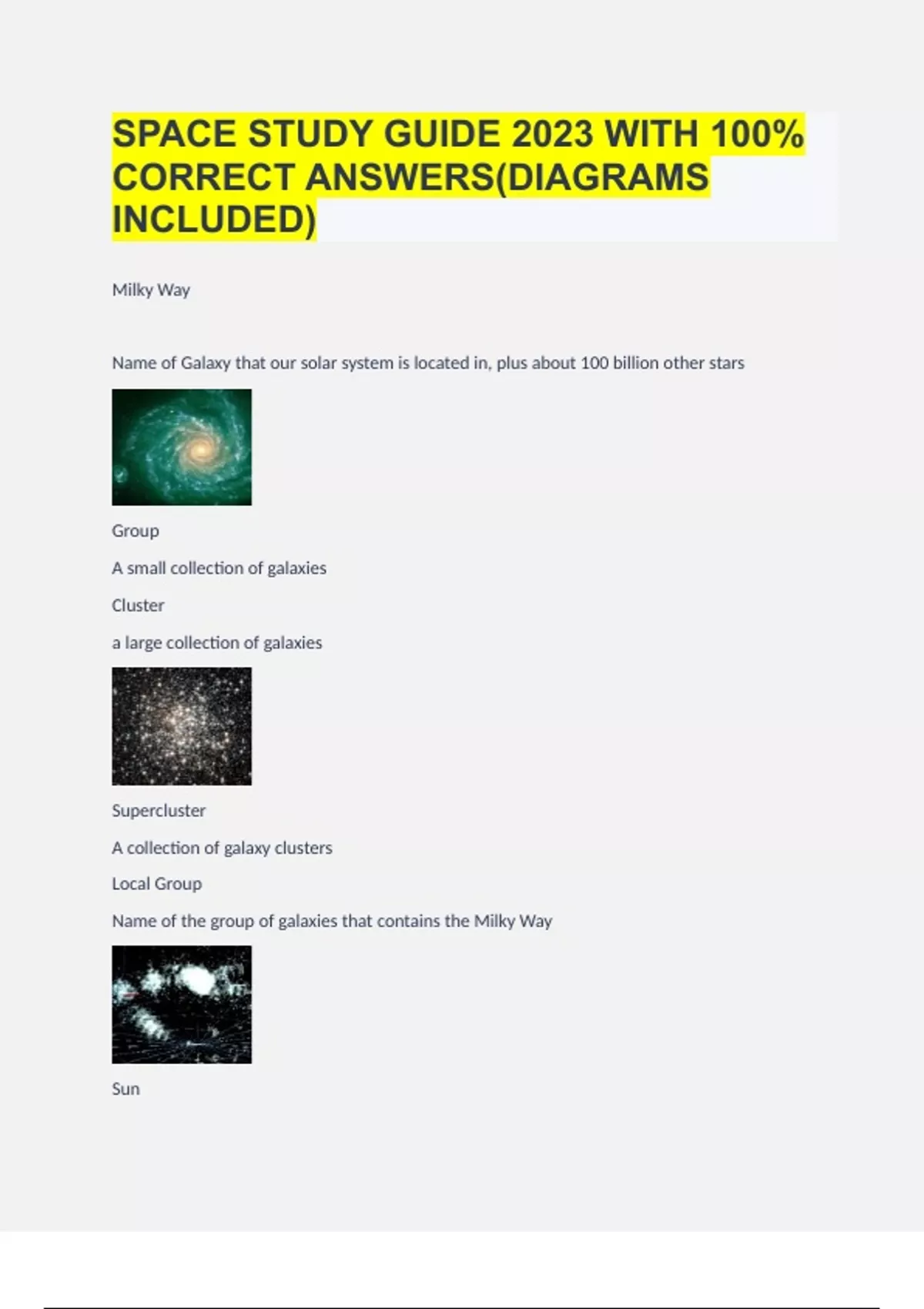 SPACE STUDY GUIDE 2023 WITH 100% CORRECT ANSWERS(DIAGRAMS INCLUDED)

Milky Way

Name of Galaxy that our solar system is located in, plus about 100 billion other stars

Group

A small collection of galaxies

Cluster

a large collection of galaxies

Supercluster

A collection of galaxy clusters

Local Group

Name of the group of galaxies that contains the Milky Way

Sun